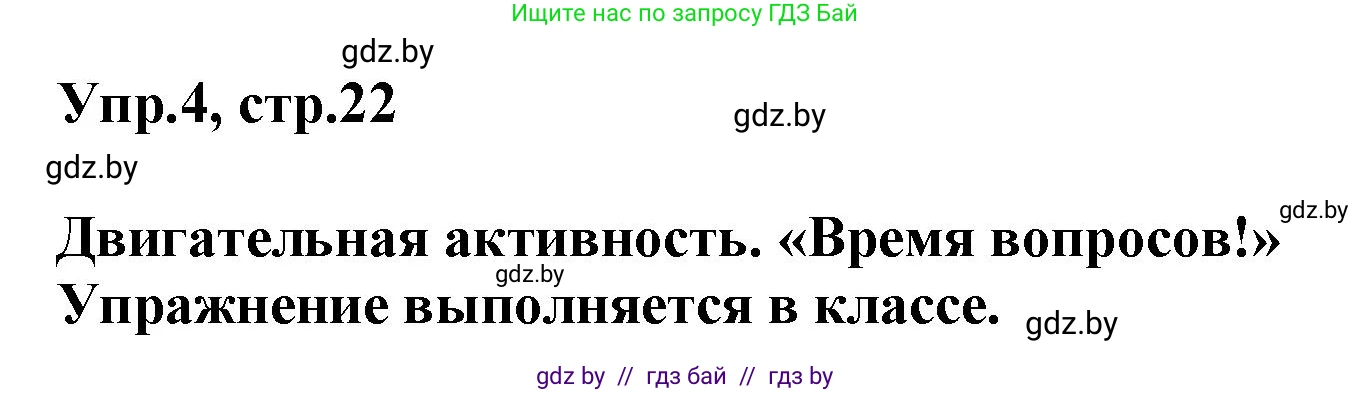 Ищите нас по запросу ГДЗ Бай

gdz.by

Упр.4, стр.22

gdz.by

gdz.by

gdz.by

Двигательная активность. «Время вопросов!»

gdz.by

Упражнение выполняется в классе.

gdz.by

gdz by // гдз бай // гдз by